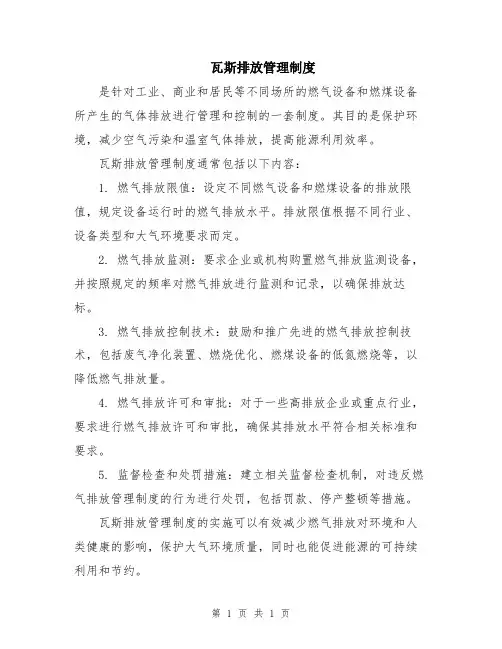 瓦斯排放管理制度

是针对工业、商业和居民等不同场所的燃气设备和燃煤设备所产生的气体排放进行管理和控制的一套制度。其目的是保护环境，减少空气污染和温室气体排放，提高能源利用效率。

瓦斯排放管理制度通常包括以下内容：

1. 燃气排放限值：设定不同燃气设备和燃煤设备的排放限值，规定设备运行时的燃气排放水平。排放限值根据不同行业、设备类型和大气环境要求而定。

2. 燃气排放监测：要求企业或机构购置燃气排放监测设备，并按照规定的频率对燃气排放进行监测和记录，以确保排放达标。

3. 燃气排放控制技术：鼓励和推广先进的燃气排放控制技术，包括废气净化装置、燃烧优化、燃煤设备的低氮燃烧等，以降低燃气排放量。

4. 燃气排放许可和审批：对于一些高排放企业或重点行业，要求进行燃气排放许可和审批，确保其排放水平符合相关标准和要求。

5. 监督检查和处罚措施：建立相关监督检查机制，对违反燃气排放管理制度的行为进行处罚，包括罚款、停产整顿等措施。

瓦斯排放管理制度的实施可以有效减少燃气排放对环境和人类健康的影响，保护大气环境质量，同时也能促进能源的可持续利用和节约。

第 1 页 共 1 页